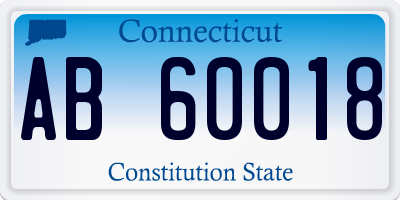 Connecticut

AB 60018

Constitution State